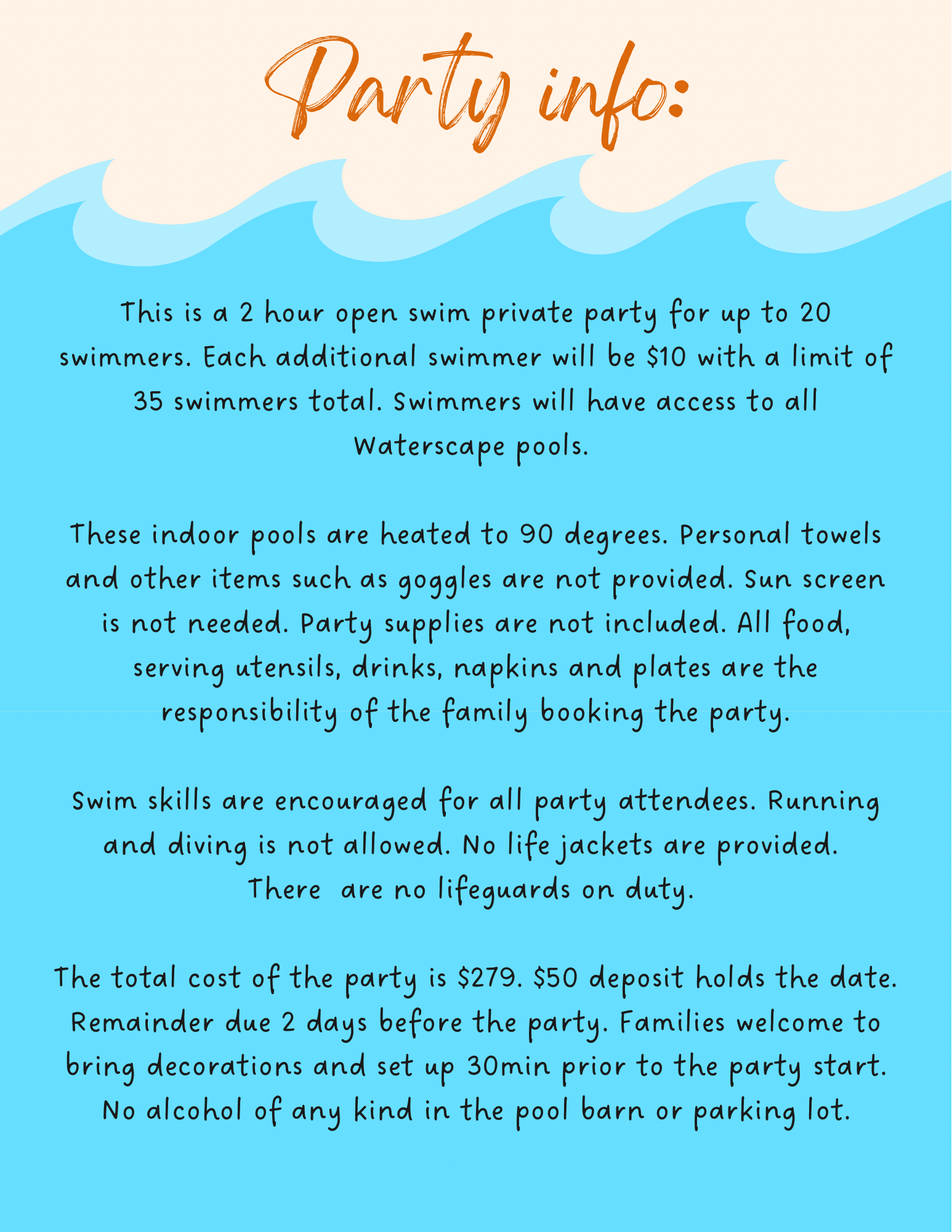 Party info:

This is a 2 hour open swim private party for up to 20 swimmers. Each additional swimmer will be $10 with a limit of 35 swimmers total. Swimmers will have access to all Waterscape pools.

These indoor pools are heated to 90 degrees. Personal towels and other items such as goggles are not provided. Sun screen is not needed. Party supplies are not included. All food, serving utensils, drinks, napkins and plates are the responsibility of the family booking the party.

Swim skills are encouraged for all party attendees. Running and diving is not allowed. No life jackets are provided. There  are no lifeguards on duty.

The total cost of the party is $279. $50 deposit holds the date. Remainder due 2 days before the party. Families welcome to bring decorations and set up 30min prior to the party start. No alcohol of any kind in the pool barn or parking lot.